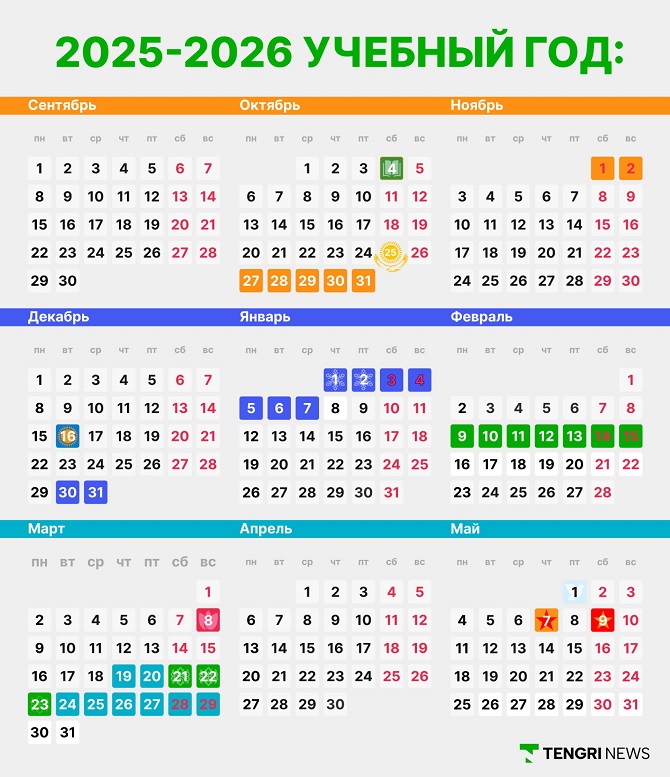 2025-2026 УЧЕБНЫЙ ГОД:

Сентябрь

| пн | вт | ср | чт | пт | сб | вс |
|---|---|---|---|---|---|---|
| 1 | 2 | 3 | 4 | 5 | 6 | 7 |
| 8 | 9 | 10 | 11 | 12 | 13 | 14 |
| 15 | 16 | 17 | 18 | 19 | 20 | 21 |
| 22 | 23 | 24 | 25 | 26 | 27 | 28 |
| 29 | 30 | | | | | |

Октябрь

| пн | вт | ср | чт | пт | сб | вс |
|---|---|---|---|---|---|---|
| | | 1 | 2 | 3 | 4 | 5 |
| 6 | 7 | 8 | 9 | 10 | 11 | 12 |
| 13 | 14 | 15 | 16 | 17 | 18 | 19 |
| 20 | 21 | 22 | 23 | 24 | 25 | 26 |
| 27 | 28 | 29 | 30 | 31 | | |

Ноябрь

| пн | вт | ср | чт | пт | сб | вс |
|---|---|---|---|---|---|---|
| | | | | | 1 | 2 |
| 3 | 4 | 5 | 6 | 7 | 8 | 9 |
| 10 | 11 | 12 | 13 | 14 | 15 | 16 |
| 17 | 18 | 19 | 20 | 21 | 22 | 23 |
| 24 | 25 | 26 | 27 | 28 | 29 | 30 |

Декабрь

| пн | вт | ср | чт | пт | сб | вс |
|---|---|---|---|---|---|---|
| 1 | 2 | 3 | 4 | 5 | 6 | 7 |
| 8 | 9 | 10 | 11 | 12 | 13 | 14 |
| 15 | 16 | 17 | 18 | 19 | 20 | 21 |
| 22 | 23 | 24 | 25 | 26 | 27 | 28 |
| 29 | 30 | 31 | | | | |

Январь

| пн | вт | ср | чт | пт | сб | вс |
|---|---|---|---|---|---|---|
| | | | 1 | 2 | 3 | 4 |
| 5 | 6 | 7 | 8 | 9 | 10 | 11 |
| 12 | 13 | 14 | 15 | 16 | 17 | 18 |
| 19 | 20 | 21 | 22 | 23 | 24 | 25 |
| 26 | 27 | 28 | 29 | 30 | 31 | |

Февраль

| пн | вт | ср | чт | пт | сб | вс |
|---|---|---|---|---|---|---|
| | | | | | | 1 |
| 2 | 3 | 4 | 5 | 6 | 7 | 8 |
| 9 | 10 | 11 | 12 | 13 | 14 | 15 |
| 16 | 17 | 18 | 19 | 20 | 21 | 22 |
| 23 | 24 | 25 | 26 | 27 | 28 | |

Март

| пн | вт | ср | чт | пт | сб | вс |
|---|---|---|---|---|---|---|
| | | | | | | 1 |
| 2 | 3 | 4 | 5 | 6 | 7 | 8 |
| 9 | 10 | 11 | 12 | 13 | 14 | 15 |
| 16 | 17 | 18 | 19 | 20 | 21 | 22 |
| 23 | 24 | 25 | 26 | 27 | 28 | 29 |
| 30 | 31 | | | | | |

Апрель

| пн | вт | ср | чт | пт | сб | вс |
|---|---|---|---|---|---|---|
| | | 1 | 2 | 3 | 4 | 5 |
| 6 | 7 | 8 | 9 | 10 | 11 | 12 |
| 13 | 14 | 15 | 16 | 17 | 18 | 19 |
| 20 | 21 | 22 | 23 | 24 | 25 | 26 |
| 27 | 28 | 29 | 30 | | | |

Май

| пн | вт | ср | чт | пт | сб | вс |
|---|---|---|---|---|---|---|
| | | | | 1 | 2 | 3 |
| 4 | 5 | 6 | 7 | 8 | 9 | 10 |
| 11 | 12 | 13 | 14 | 15 | 16 | 17 |
| 18 | 19 | 20 | 21 | 22 | 23 | 24 |
| 25 | 26 | 27 | 28 | 29 | 30 | 31 |

TENGRI NEWS